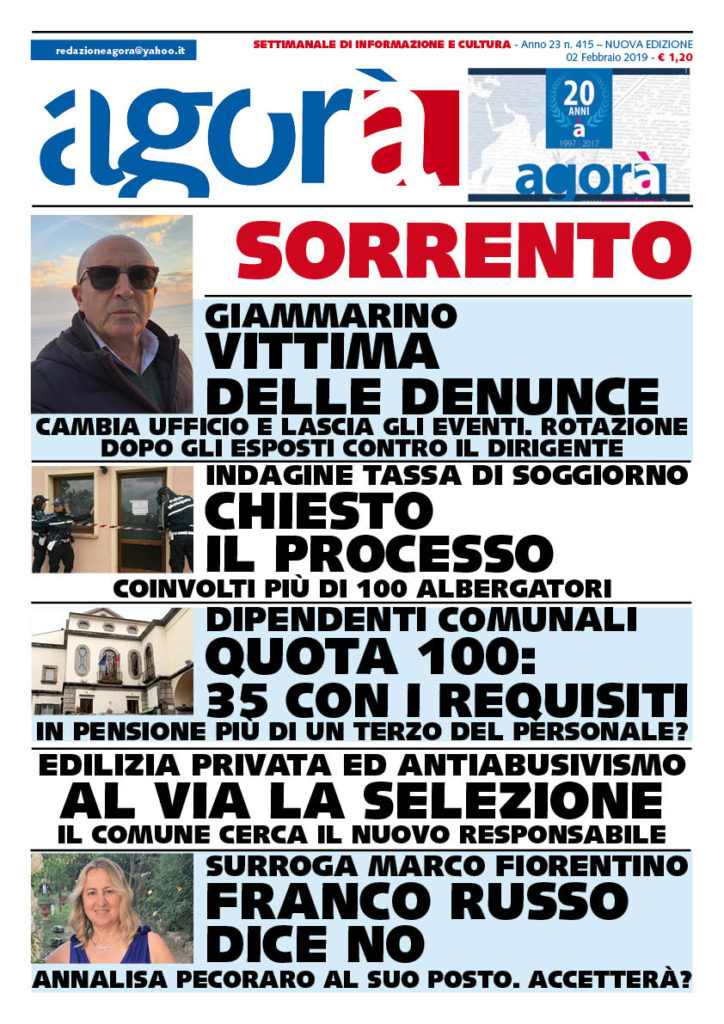 redazioneagora@yahoo.it

SETTIMANALE DI INFORMAZIONE E CULTURA - Anno 23 n. 415 – NUOVA EDIZIONE
02 Febbraio 2019 - € 1,20

agorà

20 ANNI
a
1997 - 2017
agorà

SORRENTO

GIAMMARINO
VITTIMA
DELLE DENUNCE
CAMBIA UFFICIO E LASCIA GLI EVENTI. ROTAZIONE DOPO GLI ESPOSTI CONTRO IL DIRIGENTE

INDAGINE TASSA DI SOGGIORNO
CHIESTO
IL PROCESSO
COINVOLTI PIÙ DI 100 ALBERGATORI

DIPENDENTI COMUNALI
QUOTA 100:
35 CON I REQUISITI
IN PENSIONE PIÙ DI UN TERZO DEL PERSONALE?

EDILIZIA PRIVATA ED ANTIABUSIVISMO
AL VIA LA SELEZIONE
IL COMUNE CERCA IL NUOVO RESPONSABILE

SURROGA MARCO FIORENTINO
FRANCO RUSSO
DICE NO
ANNALISA PECORARO AL SUO POSTO. ACCETTERÀ?